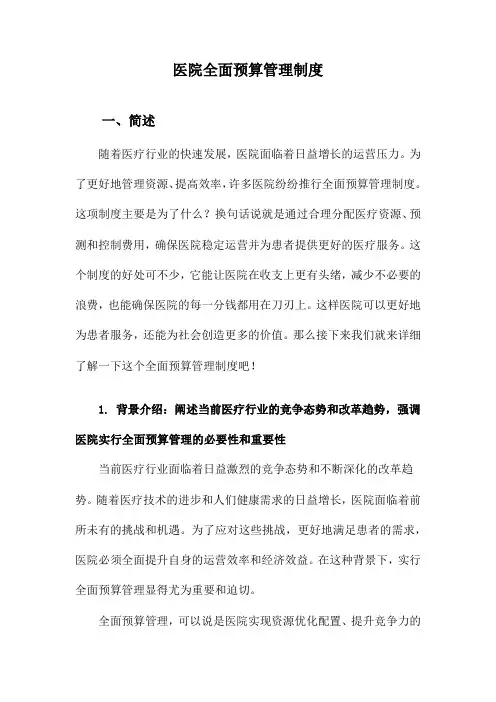 医院全面预算管理制度

一、简述

随着医疗行业的快速发展，医院面临着日益增长的运营压力。为了更好地管理资源、提高效率，许多医院纷纷推行全面预算管理制度。这项制度主要是为了什么？换句话说就是通过合理分配医疗资源、预测和控制费用，确保医院稳定运营并为患者提供更好的医疗服务。这个制度的好处可不少，它能让医院在收支上更有头绪，减少不必要的浪费，也能确保医院的每一分钱都用在刀刃上。这样医院可以更好地为患者服务，还能为社会创造更多的价值。那么接下来我们就来详细了解一下这个全面预算管理制度吧！

1. 背景介绍：阐述当前医疗行业的竞争态势和改革趋势，强调医院实行全面预算管理的必要性和重要性

当前医疗行业面临着日益激烈的竞争态势和不断深化的改革趋势。随着医疗技术的进步和人们健康需求的日益增长，医院面临着前所未有的挑战和机遇。为了应对这些挑战，更好地满足患者的需求，医院必须全面提升自身的运营效率和经济效益。在这种背景下，实行全面预算管理显得尤为重要和迫切。

全面预算管理，可以说是医院实现资源优化配置、提升竞争力的